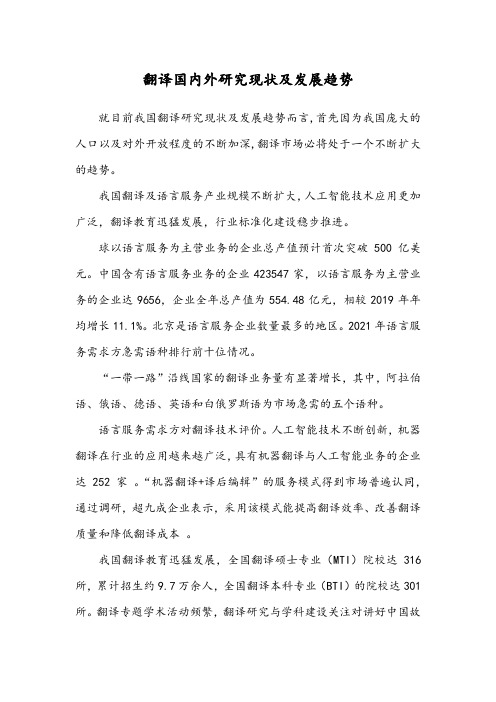 翻译国内外研究现状及发展趋势

就目前我国翻译研究现状及发展趋势而言，首先因为我国庞大的人口以及对外开放程度的不断加深，翻译市场必将处于一个不断扩大的趋势。

我国翻译及语言服务产业规模不断扩大，人工智能技术应用更加广泛，翻译教育迅猛发展，行业标准化建设稳步推进。

球以语言服务为主营业务的企业总产值预计首次突破 500 亿美元。中国含有语言服务业务的企业 423547 家，以语言服务为主营业务的企业达 9656，企业全年总产值为 554.48 亿元，相较 2019 年年均增长 11.1%。北京是语言服务企业数量最多的地区。2021 年语言服务需求方急需语种排行前十位情况。

“一带一路”沿线国家的翻译业务量有显著增长，其中，阿拉伯语、俄语、德语、英语和白俄罗斯语为市场急需的五个语种。

语言服务需求方对翻译技术评价。人工智能技术不断创新，机器翻译在行业的应用越来越广泛，具有机器翻译与人工智能业务的企业达 252 家 。“机器翻译+译后编辑”的服务模式得到市场普遍认同，通过调研，超九成企业表示，采用该模式能提高翻译效率、改善翻译质量和降低翻译成本 。

我国翻译教育迅猛发展，全国翻译硕士专业（MTI）院校达 316 所，累计招生约 9.7 万余人，全国翻译本科专业（BTI）的院校达 301 所。翻译专题学术活动频繁，翻译研究与学科建设关注对讲好中国故